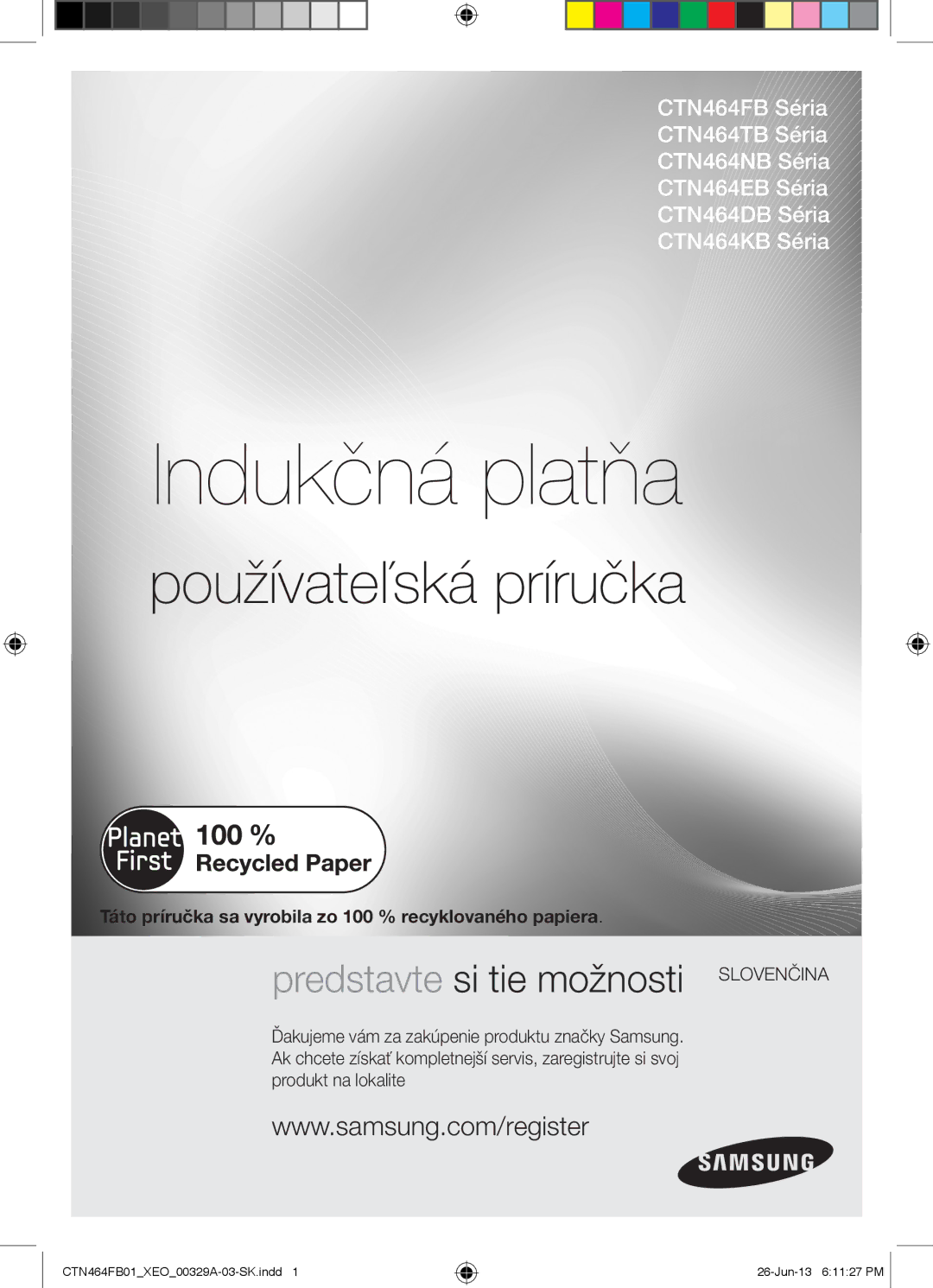 CTN464FB Séria
CTN464TB Séria
CTN464NB Séria
CTN464EB Séria
CTN464DB Séria
CTN464KB Séria

Indukčná platňa

používateľská príručka

Planet First 100 % Recycled Paper

Táto príručka sa vyrobila zo 100 % recyklovaného papiera.

predstavte si tie možnosti

SLOVENČINA

Ďakujeme vám za zakúpenie produktu značky Samsung. Ak chcete získať kompletnejší servis, zaregistrujte si svoj produkt na lokalite

www.samsung.com/register

SAMSUNG

CTN464FB01_XEO_00329A-03-SK.indd 1

26-Jun-13 6:11:27 PM